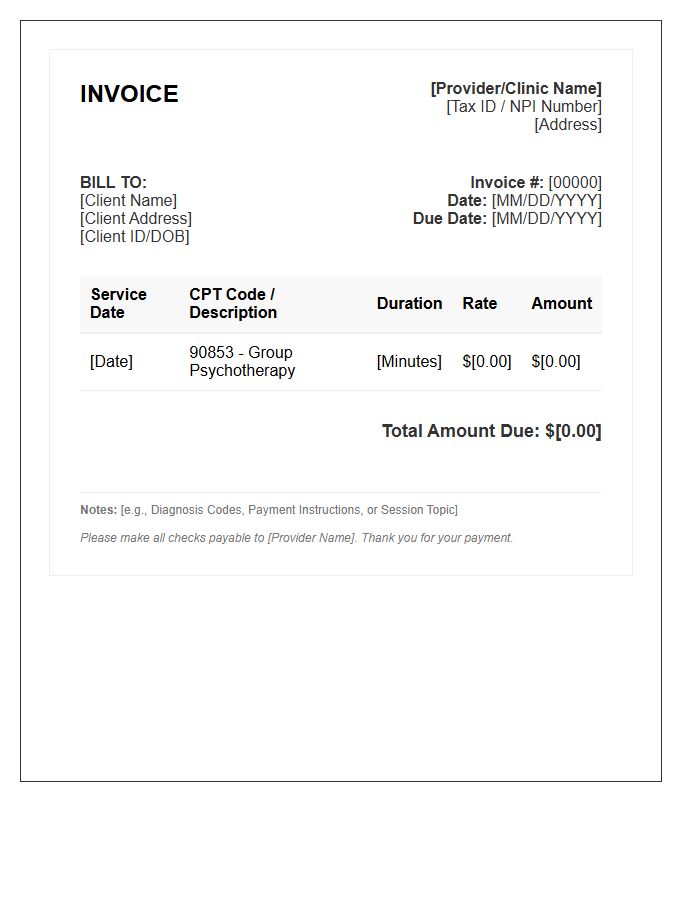 INVOICE

[Provider/Clinic Name]
[Tax ID / NPI Number]
[Address]

BILL TO:
[Client Name]
[Client Address]
[Client ID/DOB]

Invoice #: [00000]
Date: [MM/DD/YYYY]
Due Date: [MM/DD/YYYY]

| Service Date | CPT Code / Description | Duration | Rate | Amount |
|---|---|---|---|---|
| [Date] | 90853 - Group Psychotherapy | [Minutes] | $[0.00] | $[0.00] |

Total Amount Due: $[0.00]

Notes: [e.g., Diagnosis Codes, Payment Instructions, or Session Topic]

Please make all checks payable to [Provider Name]. Thank you for your payment.